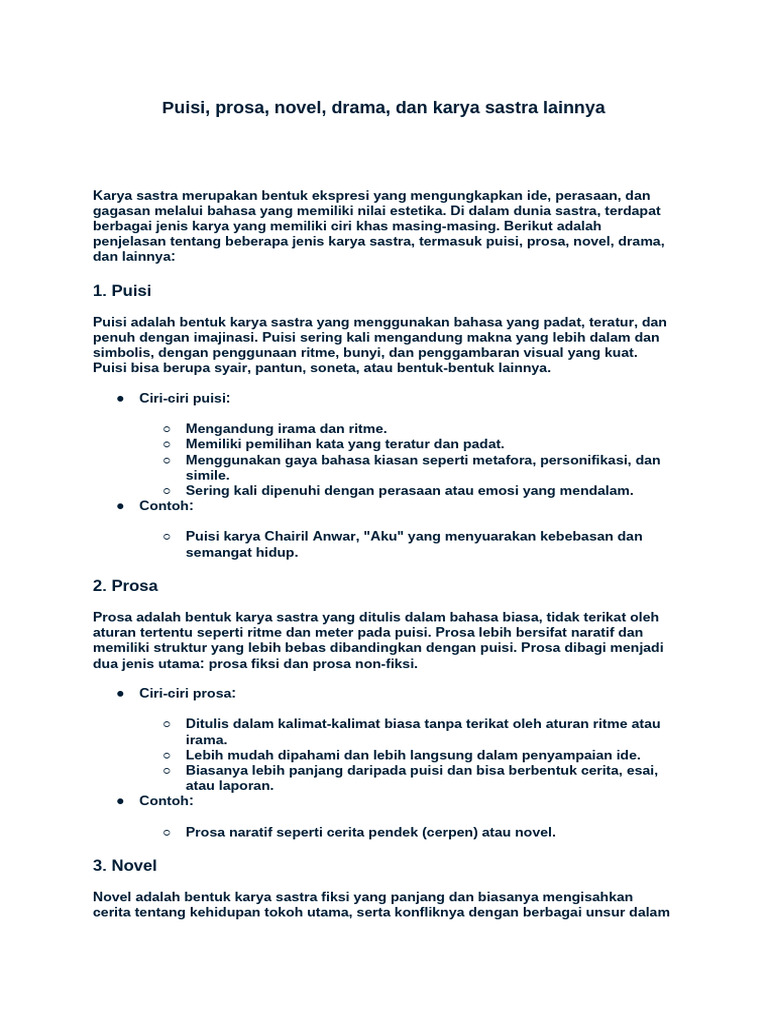 Puisi, prosa, novel, drama, dan karya sastra lainnya

Karya sastra merupakan bentuk ekspresi yang mengungkapkan ide, perasaan, dan gagasan melalui bahasa yang memiliki nilai estetika. Di dalam dunia sastra, terdapat berbagai jenis karya yang memiliki ciri khas masing-masing. Berikut adalah penjelasan tentang beberapa jenis karya sastra, termasuk puisi, prosa, novel, drama, dan lainnya:

1. Puisi

Puisi adalah bentuk karya sastra yang menggunakan bahasa yang padat, teratur, dan penuh dengan imajinasi. Puisi sering kali mengandung makna yang lebih dalam dan simbolis, dengan penggunaan ritme, bunyi, dan penggambaran visual yang kuat. Puisi bisa berupa syair, pantun, soneta, atau bentuk-bentuk lainnya.

● Ciri-ciri puisi:

○ Mengandung irama dan ritme.
○ Memiliki pemilihan kata yang teratur dan padat.
○ Menggunakan gaya bahasa kiasan seperti metafora, personifikasi, dan simile.
○ Sering kali dipenuhi dengan perasaan atau emosi yang mendalam.

● Contoh:

○ Puisi karya Chairil Anwar, "Aku" yang menyuarakan kebebasan dan semangat hidup.

2. Prosa

Prosa adalah bentuk karya sastra yang ditulis dalam bahasa biasa, tidak terikat oleh aturan tertentu seperti ritme dan meter pada puisi. Prosa lebih bersifat naratif dan memiliki struktur yang lebih bebas dibandingkan dengan puisi. Prosa dibagi menjadi dua jenis utama: prosa fiksi dan prosa non-fiksi.

● Ciri-ciri prosa:

○ Ditulis dalam kalimat-kalimat biasa tanpa terikat oleh aturan ritme atau irama.
○ Lebih mudah dipahami dan lebih langsung dalam penyampaian ide.
○ Biasanya lebih panjang daripada puisi dan bisa berbentuk cerita, esai, atau laporan.

● Contoh:

○ Prosa naratif seperti cerita pendek (cerpen) atau novel.

3. Novel

Novel adalah bentuk karya sastra fiksi yang panjang dan biasanya mengisahkan cerita tentang kehidupan tokoh utama, serta konfliknya dengan berbagai unsur dalam